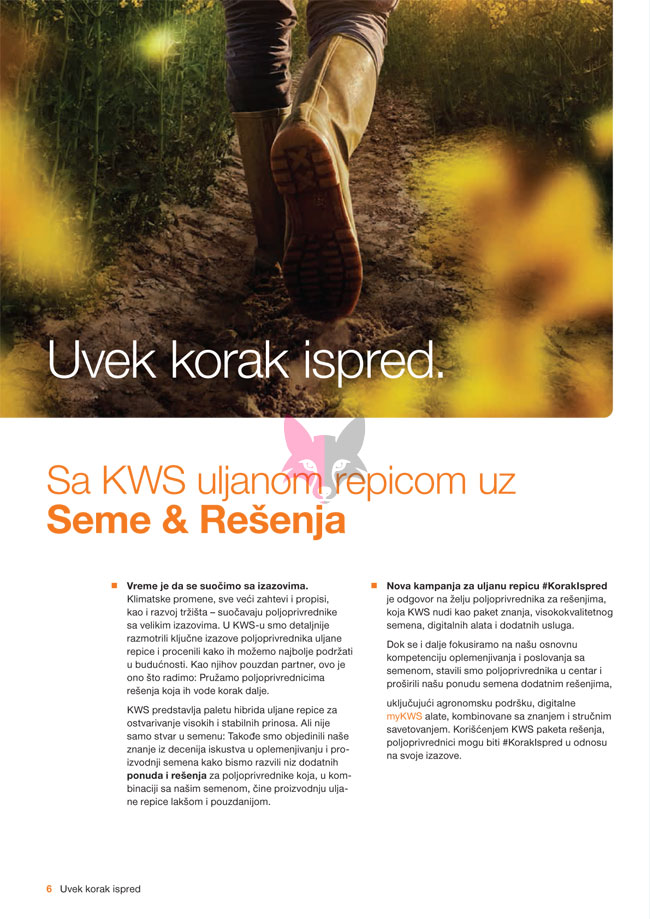 Uvek korak ispred.

Sa KWS uljanom repicom uz
Seme & Rešenja

■ Vreme je da se suočimo sa izazovima. Klimatske promene, sve veći zahtevi i propisi, kao i razvoj tržišta – suočavaju poljoprivrednike sa velikim izazovima. U KWS-u smo detaljnije razmotrili ključne izazove poljoprivrednika uljane repice i procenili kako ih možemo najbolje podržati u budućnosti. Kao njihov pouzdan partner, ovo je ono što radimo: Pružamo poljoprivrednicima rešenja koja ih vode korak dalje.

KWS predstavlja paletu hibrida uljane repice za ostvarivanje visokih i stabilnih prinosa. Ali nije samo stvar u semenu: Takođe smo objedinili naše znanje iz decenija iskustva u oplemenjivanju i proizvodnji semena kako bismo razvili niz dodatnih ponuda i rešenja za poljoprivrednike koja, u kombinaciji sa našim semenom, čine proizvodnju uljane repice lakšom i pouzdanijom.

■ Nova kampanja za uljanu repicu #KorakIspred je odgovor na želju poljoprivrednika za rešenjima, koja KWS nudi kao paket znanja, visokokvalitetnog semena, digitalnih alata i dodatnih usluga.

Dok se i dalje fokusiramo na našu osnovnu kompetenciju oplemenjivanja i poslovanja sa semenom, stavili smo poljoprivrednika u centar i proširili našu ponudu semena dodatnim rešenjima,

uključujući agronomsku podršku, digitalne myKWS alate, kombinovane sa znanjem i stručnim savetovanjem. Korišćenjem KWS paketa rešenja, poljoprivrednici mogu biti #KorakIspred u odnosu na svoje izazove.

6 Uvek korak ispred